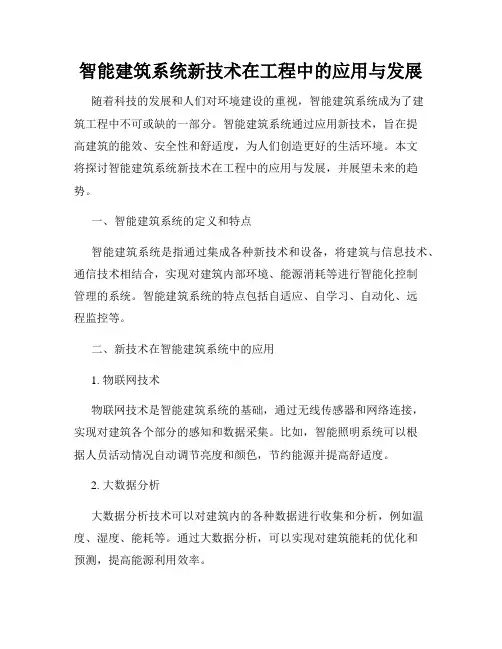 智能建筑系统新技术在工程中的应用与发展

随着科技的发展和人们对环境建设的重视，智能建筑系统成为了建筑工程中不可或缺的一部分。智能建筑系统通过应用新技术，旨在提高建筑的能效、安全性和舒适度，为人们创造更好的生活环境。本文将探讨智能建筑系统新技术在工程中的应用与发展，并展望未来的趋势。

一、智能建筑系统的定义和特点

智能建筑系统是指通过集成各种新技术和设备，将建筑与信息技术、通信技术相结合，实现对建筑内部环境、能源消耗等进行智能化控制管理的系统。智能建筑系统的特点包括自适应、自学习、自动化、远程监控等。

二、新技术在智能建筑系统中的应用

1. 物联网技术

物联网技术是智能建筑系统的基础，通过无线传感器和网络连接，实现对建筑各个部分的感知和数据采集。比如，智能照明系统可以根据人员活动情况自动调节亮度和颜色，节约能源并提高舒适度。

2. 大数据分析

大数据分析技术可以对建筑内的各种数据进行收集和分析，例如温度、湿度、能耗等。通过大数据分析，可以实现对建筑能耗的优化和预测，提高能源利用效率。